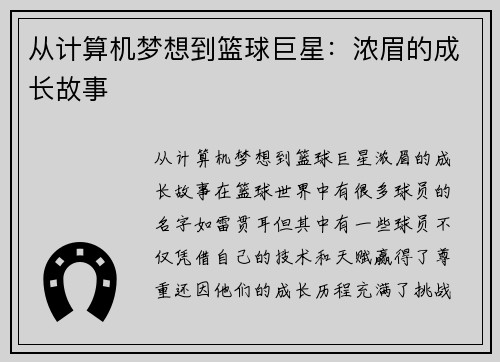 从计算机梦想到篮球巨星：浓眉的成长故事

从计算机梦想到篮球巨星浓眉的成长故事在篮球世界中有很多球员的名字如雷贯耳但其中有一些球员不仅凭借自己的技术和天赋赢得了尊重还因他们的成长历程充满了挑战